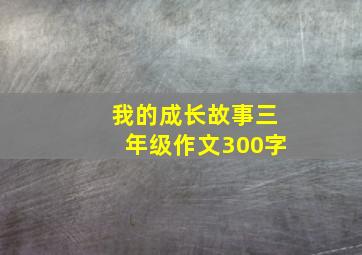 我的成长故事三年级作文300字